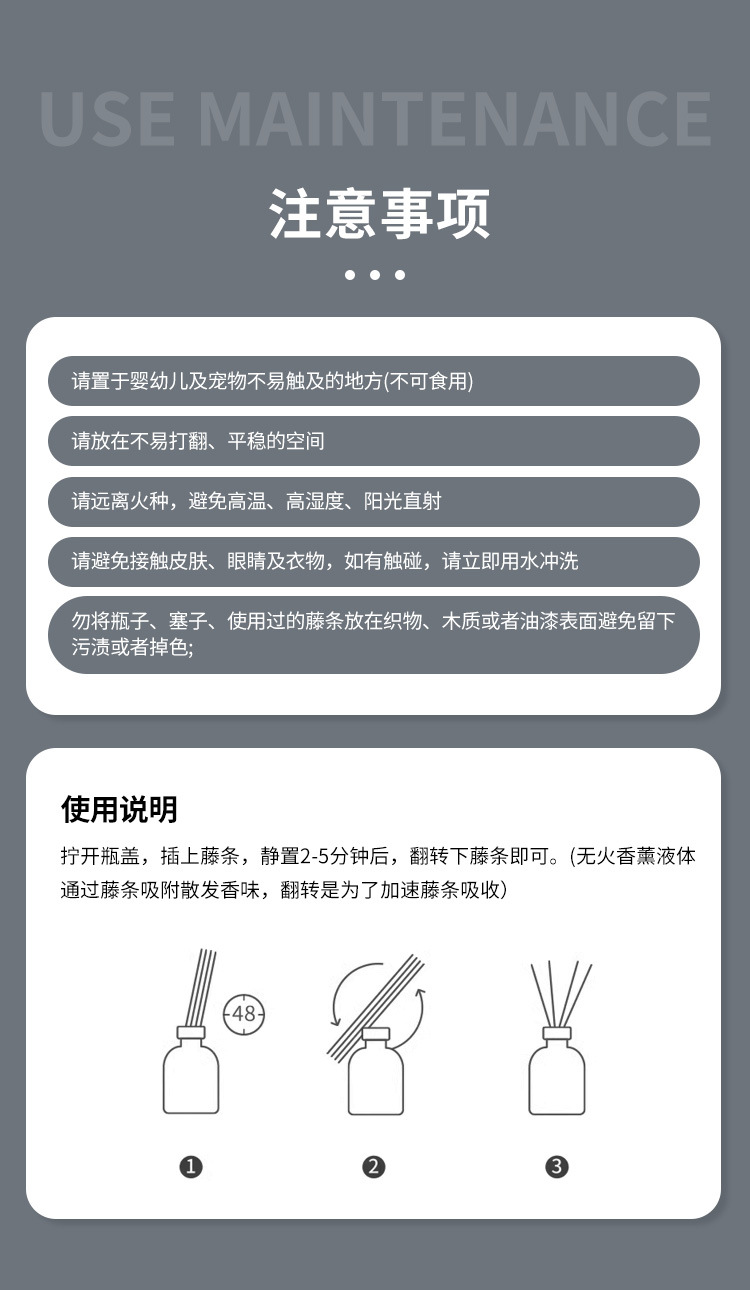 USE MAINTENANCE

注意事项

请置于婴幼儿及宠物不易触及的地方(不可食用)

请放在不易打翻、平稳的空间

请远离火种，避免高温、高湿度、阳光直射

请避免接触皮肤、眼睛及衣物，如有触碰，请立即用水冲洗

勿将瓶子、塞子、使用过的藤条放在织物、木质或者油漆表面避免留下污渍或者掉色;

使用说明

拧开瓶盖，插上藤条，静置2-5分钟后，翻转下藤条即可。(无火香薰液体通过藤条吸附散发香味，翻转是为了加速藤条吸收)

48

❶

❷

❸